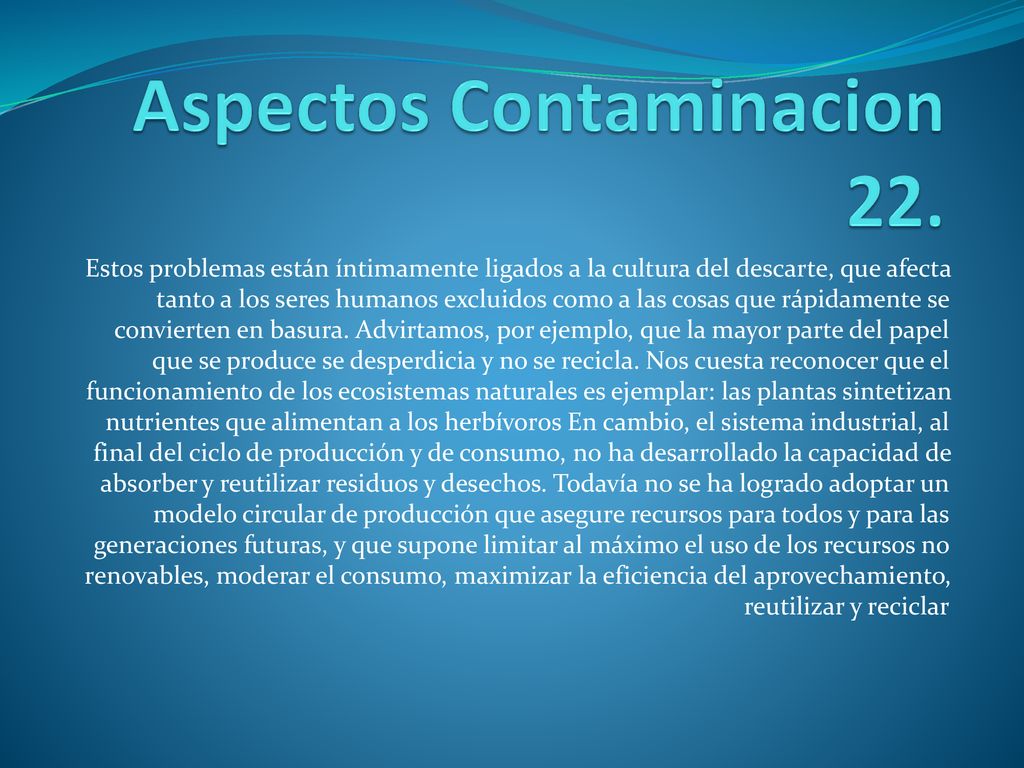 Aspectos Contaminacion 22.

Estos problemas están íntimamente ligados a la cultura del descarte, que afecta tanto a los seres humanos excluidos como a las cosas que rápidamente se convierten en basura. Advirtamos, por ejemplo, que la mayor parte del papel que se produce se desperdicia y no se recicla. Nos cuesta reconocer que el funcionamiento de los ecosistemas naturales es ejemplar: las plantas sintetizan nutrientes que alimentan a los herbívoros En cambio, el sistema industrial, al final del ciclo de producción y de consumo, no ha desarrollado la capacidad de absorber y reutilizar residuos y desechos. Todavía no se ha logrado adoptar un modelo circular de producción que asegure recursos para todos y para las generaciones futuras, y que supone limitar al máximo el uso de los recursos no renovables, moderar el consumo, maximizar la eficiencia del aprovechamiento, reutilizar y reciclar